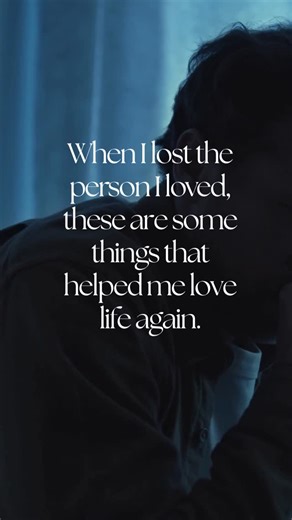 When I lost the person I loved, these are some things that helped me love life again.